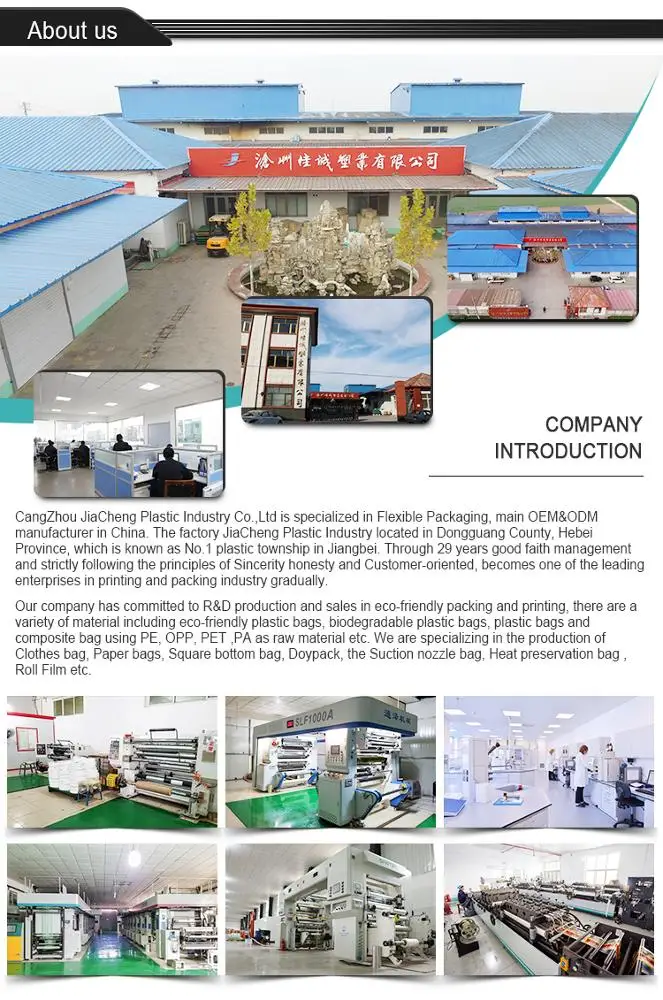 About us

沧州佳诚塑业有限公司

COMPANY INTRODUCTION

CangZhou JiaCheng Plastic Industry Co.,Ltd is specialized in Flexible Packaging, main OEM&ODM manufacturer in China. The factory JiaCheng Plastic Industry located in Dongguang County, Hebei Province, which is known as No.1 plastic township in Jiangbei. Through 29 years good faith management and strictly following the principles of Sincerity honesty and Customer-oriented, becomes one of the leading enterprises in printing and packing industry gradually.

Our company has committed to R&D production and sales in eco-friendly packing and printing, there are a variety of material including eco-friendly plastic bags, biodegradable plastic bags, plastic bags and composite bag using PE, OPP, PET ,PA as raw material etc. We are specializing in the production of Clothes bag, Paper bags, Square bottom bag, Doypack, the Suction nozzle bag, Heat preservation bag , Roll Film etc.

SLF1000A